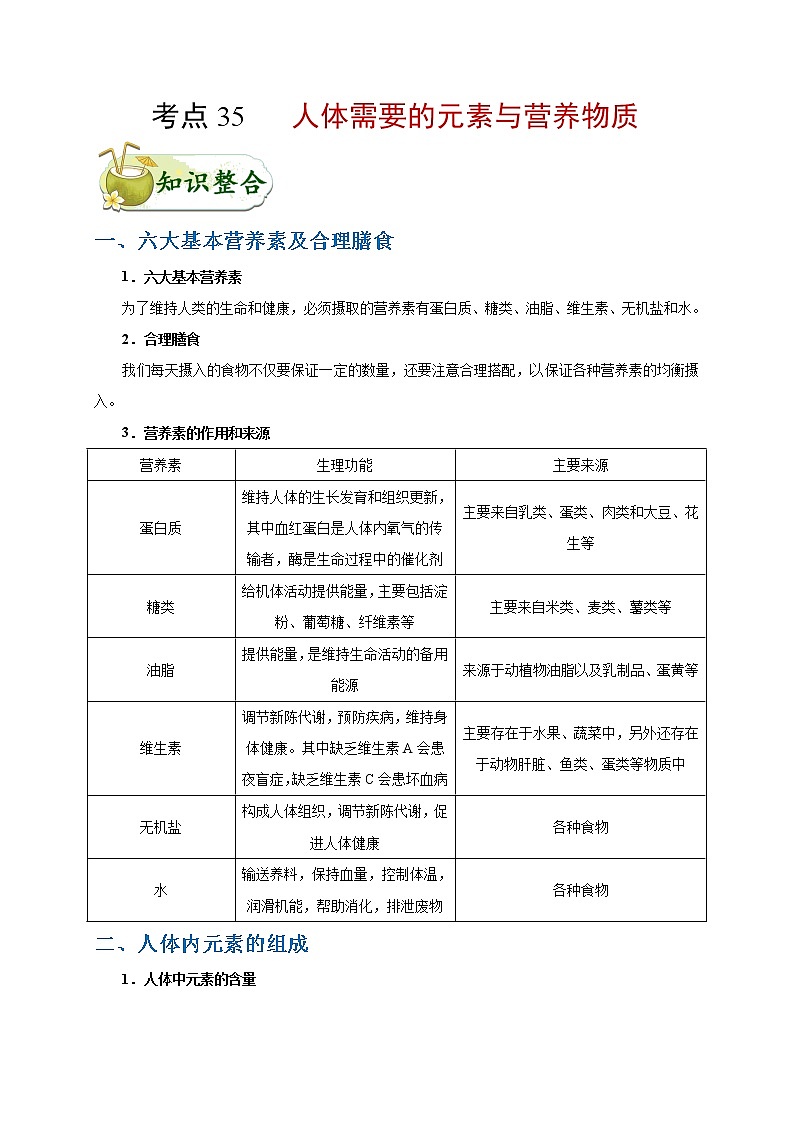 考点 35　　人体需要的元素与营养物质

知识整合

一、六大基本营养素及合理膳食

1．六大基本营养素

为了维持人类的生命和健康，必须摄取的营养素有蛋白质、糖类、油脂、维生素、无机盐和水。

2．合理膳食

我们每天摄入的食物不仅要保证一定的数量，还要注意合理搭配，以保证各种营养素的均衡摄入。

3．营养素的作用和来源

| 营养素 | 生理功能 | 主要来源 |
|---|---|---|
| 蛋白质 | 维持人体的生长发育和组织更新，其中血红蛋白是人体内氧气的传输者，酶是生命过程中的催化剂 | 主要来自乳类、蛋类、肉类和大豆、花生等 |
| 糖类 | 给机体活动提供能量，主要包括淀粉、葡萄糖、纤维素等 | 主要来自米类、麦类、薯类等 |
| 油脂 | 提供能量，是维持生命活动的备用能源 | 来源于动植物油脂以及乳制品、蛋黄等 |
| 维生素 | 调节新陈代谢，预防疾病，维持身体健康。其中缺乏维生素 A 会患夜盲症，缺乏维生素 C 会患坏血病 | 主要存在于水果、蔬菜中，另外还存在于动物肝脏、鱼类、蛋类等物质中 |
| 无机盐 | 构成人体组织，调节新陈代谢，促进人体健康 | 各种食物 |
| 水 | 输送养料，保持血量，控制体温，润滑机能，帮助消化，排泄废物 | 各种食物 |

二、人体内元素的组成

1．人体中元素的含量